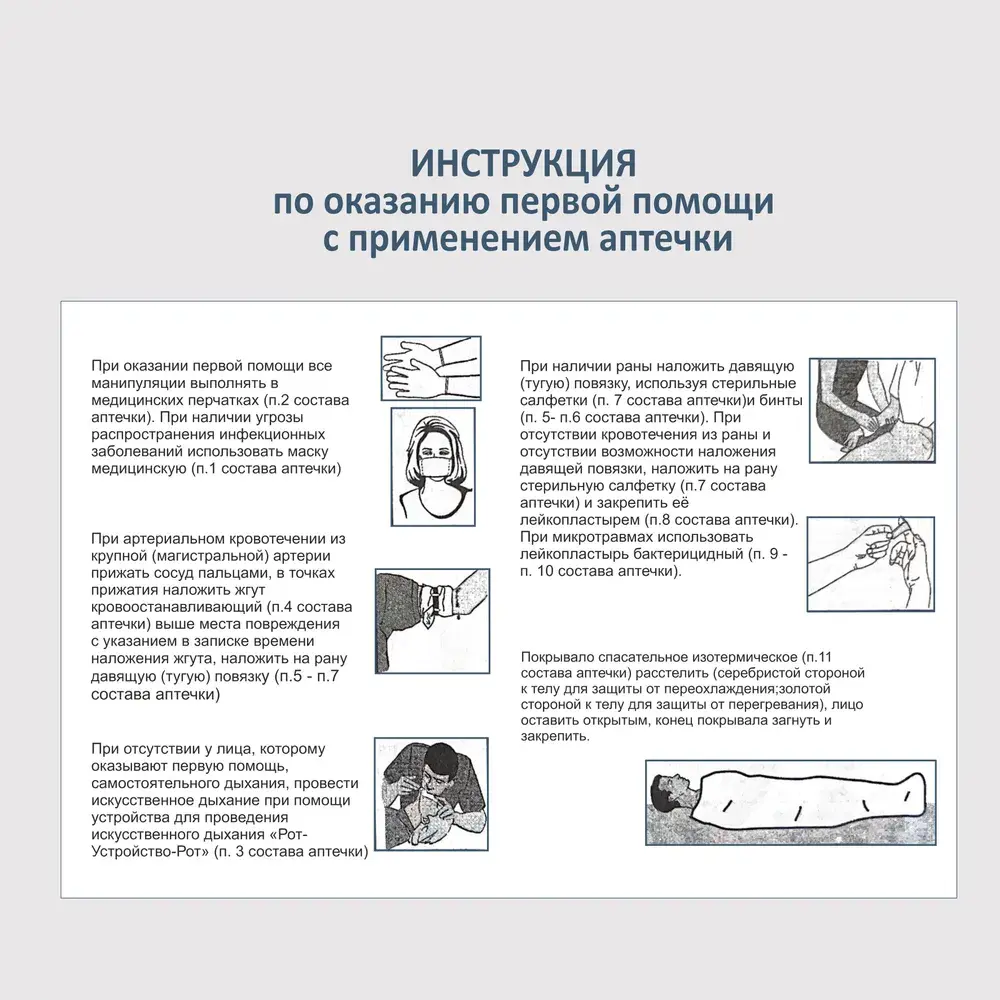 ИНСТРУКЦИЯ
по оказанию первой помощи
с применением аптечки

При оказании первой помощи все манипуляции выполнять в медицинских перчатках (п.2 состава аптечки). При наличии угрозы распространения инфекционных заболеваний использовать маску медицинскую (п.1 состава аптечки)

При артериальном кровотечении из крупной (магистральной) артерии прижать сосуд пальцами, в точках прижатия наложить жгут кровоостанавливающий (п.4 состава аптечки) выше места повреждения с указанием в записке времени наложения жгута, наложить на рану давящую (тугую) повязку (п.5 - п.7 состава аптечки)

При отсутствии у лица, которому оказывают первую помощь, самостоятельного дыхания, провести искусственное дыхание при помощи устройства для проведения искусственного дыхания «Рот-Устройство-Рот» (п. 3 состава аптечки)

При наличии раны наложить давящую (тугую) повязку, используя стерильные салфетки (п. 7 состава аптечки)и бинты (п. 5- п.6 состава аптечки). При отсутствии кровотечения из раны и отсутствии возможности наложения давящей повязки, наложить на рану стерильную салфетку (п.7 состава аптечки) и закрепить её лейкопластырем (п.8 состава аптечки). При микротравмах использовать лейкопластырь бактерицидный (п. 9 - п. 10 состава аптечки).

Покрывало спасательное изотермическое (п.11 состава аптечки) расстелить (серебристой стороной к телу для защиты от переохлаждения;золотой стороной к телу для защиты от перегревания), лицо оставить открытым, конец покрывала загнуть и закрепить.